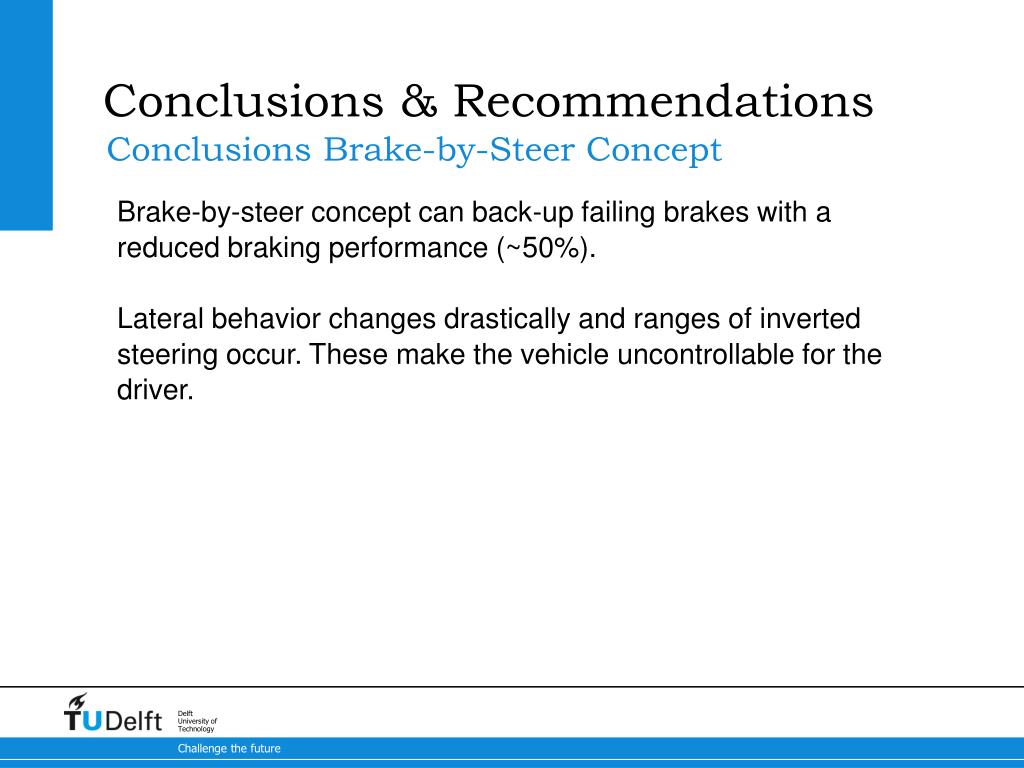 Conclusions & Recommendations
Conclusions Brake-by-Steer Concept

Brake-by-steer concept can back-up failing brakes with a reduced braking performance (~50%).

Lateral behavior changes drastically and ranges of inverted steering occur. These make the vehicle uncontrollable for the driver.

TUDelft Delft University of Technology

Challenge the future